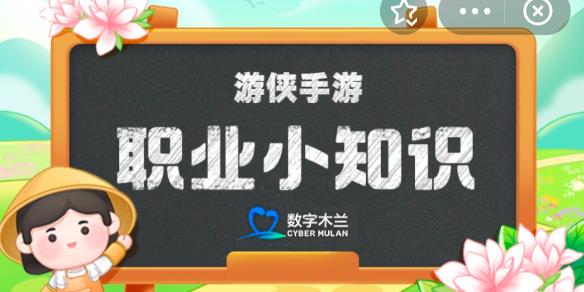 游侠手游

职业小知识

数字木兰
CYBER MULAN